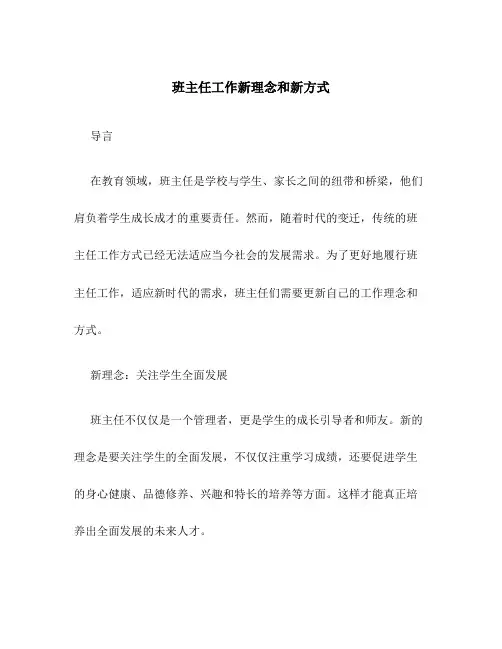 班主任工作新理念和新方式

导言

在教育领域，班主任是学校与学生、家长之间的纽带和桥梁，他们肩负着学生成长成才的重要责任。然而，随着时代的变迁，传统的班主任工作方式已经无法适应当今社会的发展需求。为了更好地履行班主任工作，适应新时代的需求，班主任们需要更新自己的工作理念和方式。

新理念：关注学生全面发展

班主任不仅仅是一个管理者，更是学生的成长引导者和师友。新的理念是要关注学生的全面发展，不仅仅注重学习成绩，还要促进学生的身心健康、品德修养、兴趣和特长的培养等方面。这样才能真正培养出全面发展的未来人才。